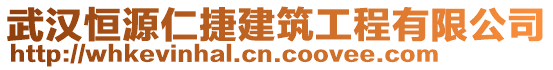 武汉恒源仁捷建筑工程有限公司
http://whkevinhal.cn.coovee.com